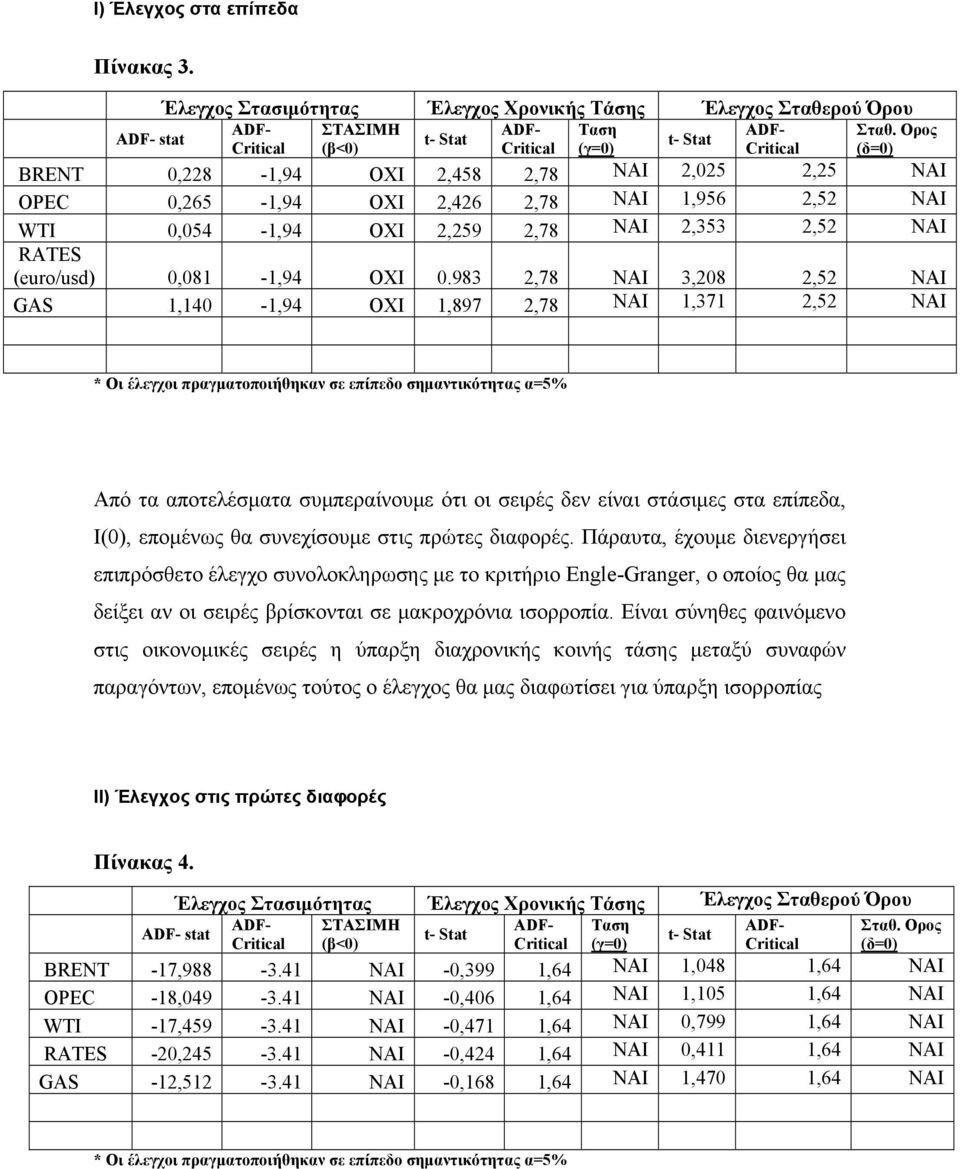 I) Έλεγχος στα επίπεδα

Πίνακας 3.

| | Έλεγχος Στασιμότητας | | | Έλεγχος Χρονικής Τάσης | | | Έλεγχος Σταθερού Όρου | | |
|---|---|---|---|---|---|---|---|---|---|
| | ADF- stat | ADF-Critical | ΣΤΑΣΙΜΗ (β<0) | t- Stat | ADF-Critical | Ταση (γ=0) | t- Stat | ADF-Critical | Σταθ. Ορος (δ=0) |
| BRENT | 0,228 | -1,94 | ΟΧΙ | 2,458 | 2,78 | ΝΑΙ | 2,025 | 2,25 | ΝΑΙ |
| OPEC | 0,265 | -1,94 | ΟΧΙ | 2,426 | 2,78 | ΝΑΙ | 1,956 | 2,52 | ΝΑΙ |
| WTI | 0,054 | -1,94 | ΟΧΙ | 2,259 | 2,78 | ΝΑΙ | 2,353 | 2,52 | ΝΑΙ |
| RATES (euro/usd) | 0,081 | -1,94 | ΟΧΙ | 0.983 | 2,78 | ΝΑΙ | 3,208 | 2,52 | ΝΑΙ |
| GAS | 1,140 | -1,94 | ΟΧΙ | 1,897 | 2,78 | ΝΑΙ | 1,371 | 2,52 | ΝΑΙ |

* Οι έλεγχοι πραγματοποιήθηκαν σε επίπεδο σημαντικότητας α=5%

Από τα αποτελέσματα συμπεραίνουμε ότι οι σειρές δεν είναι στάσιμες στα επίπεδα, I(0), επομένως θα συνεχίσουμε στις πρώτες διαφορές. Πάραυτα, έχουμε διενεργήσει επιπρόσθετο έλεγχο συνολοκληρωσης με το κριτήριο Engle-Granger, ο οποίος θα μας δείξει αν οι σειρές βρίσκονται σε μακροχρόνια ισορροπία. Είναι σύνηθες φαινόμενο στις οικονομικές σειρές η ύπαρξη διαχρονικής κοινής τάσης μεταξύ συναφών παραγόντων, επομένως τούτος ο έλεγχος θα μας διαφωτίσει για ύπαρξη ισορροπίας

II) Έλεγχος στις πρώτες διαφορές

Πίνακας 4.

| | Έλεγχος Στασιμότητας | | | Έλεγχος Χρονικής Τάσης | | | Έλεγχος Σταθερού Όρου | | |
|---|---|---|---|---|---|---|---|---|---|
| | ADF- stat | ADF-Critical | ΣΤΑΣΙΜΗ (β<0) | t- Stat | ADF-Critical | Ταση (γ=0) | t- Stat | ADF-Critical | Σταθ. Ορος (δ=0) |
| BRENT | -17,988 | -3.41 | ΝΑΙ | -0,399 | 1,64 | ΝΑΙ | 1,048 | 1,64 | ΝΑΙ |
| OPEC | -18,049 | -3.41 | ΝΑΙ | -0,406 | 1,64 | ΝΑΙ | 1,105 | 1,64 | ΝΑΙ |
| WTI | -17,459 | -3.41 | ΝΑΙ | -0,471 | 1,64 | ΝΑΙ | 0,799 | 1,64 | ΝΑΙ |
| RATES | -20,245 | -3.41 | ΝΑΙ | -0,424 | 1,64 | ΝΑΙ | 0,411 | 1,64 | ΝΑΙ |
| GAS | -12,512 | -3.41 | ΝΑΙ | -0,168 | 1,64 | ΝΑΙ | 1,470 | 1,64 | ΝΑΙ |

* Οι έλεγχοι πραγματοποιήθηκαν σε επίπεδο σημαντικότητας α=5%